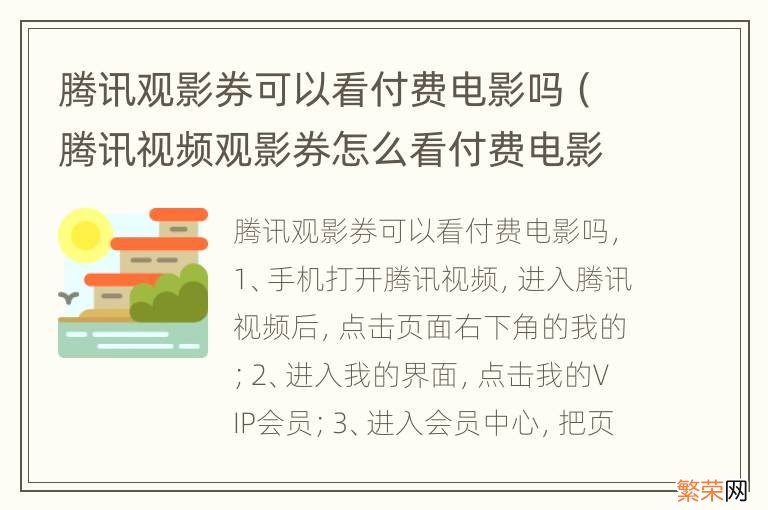 腾讯观影券可以看付费电影吗（腾讯视频观影券怎么看付费电影

腾讯观影券可以看付费电影吗，1、手机打开腾讯视频，进入腾讯视频后，点击页面右下角的我的；2、进入我的界面，点击我的VIP会员；3、进入会员中心，把页

繁荣网